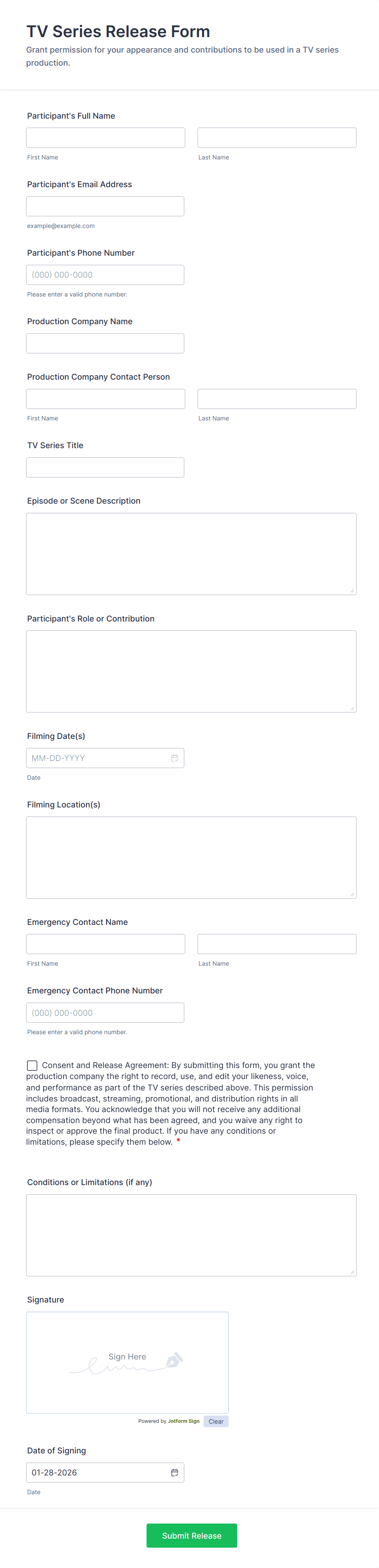 TV Series Release Form
Grant permission for your appearance and contributions to be used in a TV series production.

Participant's Full Name

First Name
Last Name

Participant's Email Address

example@example.com

Participant's Phone Number
(000) 000-0000
Please enter a valid phone number.

Production Company Name

Production Company Contact Person

First Name
Last Name

TV Series Title

Episode or Scene Description

Participant's Role or Contribution

Filming Date(s)
MM-DD-YYYY
Date

Filming Location(s)

Emergency Contact Name

First Name
Last Name

Emergency Contact Phone Number
(000) 000-0000
Please enter a valid phone number.

Consent and Release Agreement: By submitting this form, you grant the production company the right to record, use, and edit your likeness, voice, and performance as part of the TV series described above. This permission includes broadcast, streaming, promotional, and distribution rights in all media formats. You acknowledge that you will not receive any additional compensation beyond what has been agreed, and you waive any right to inspect or approve the final product. If you have any conditions or limitations, please specify them below. *

Conditions or Limitations (if any)

Signature
Sign Here
Powered by Jotform Sign Clear

Date of Signing
01-28-2026
Date

Submit Release